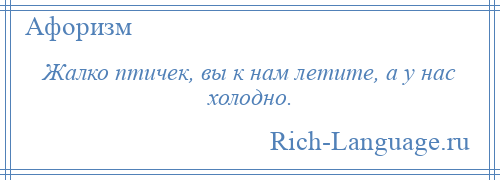 Афоризм

Жалко птичек, вы к нам летите, а у нас холодно.

Rich-Language.ru